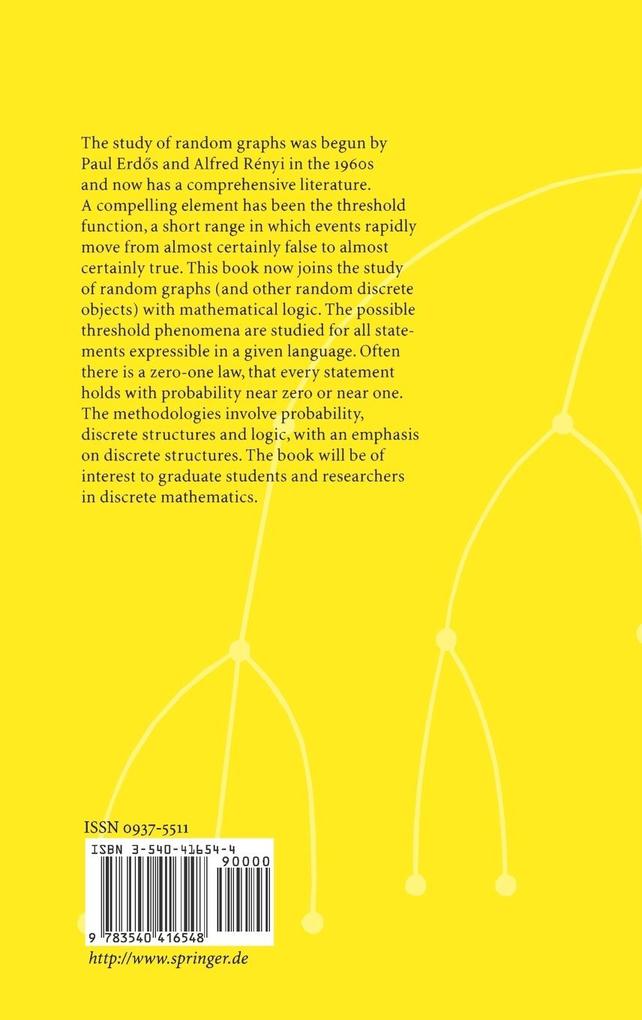 The study of random graphs was begun by Paul Erdős and Alfred Rényi in the 1960s and now has a comprehensive literature. A compelling element has been the threshold function, a short range in which events rapidly move from almost certainly false to almost certainly true. This book now joins the study of random graphs (and other random discrete objects) with mathematical logic. The possible threshold phenomena are studied for all statements expressible in a given language. Often there is a zero-one law, that every statement holds with probability near zero or near one. The methodologies involve probability, discrete structures and logic, with an emphasis on discrete structures. The book will be of interest to graduate students and researchers in discrete mathematics.

ISSN 0937-5511

ISBN 3-540-41654-4

90000

9 783540 416548

http://www.springer.de